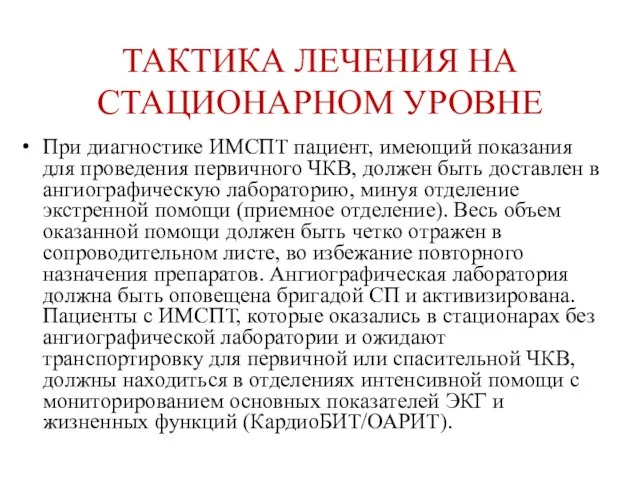 ТАКТИКА ЛЕЧЕНИЯ НА СТАЦИОНАРНОМ УРОВНЕ

• При диагностике ИМСПТ пациент, имеющий показания для проведения первичного ЧКВ, должен быть доставлен в ангиографическую лабораторию, минуя отделение экстренной помощи (приемное отделение). Весь объем оказанной помощи должен быть четко отражен в сопроводительном листе, во избежание повторного назначения препаратов. Ангиографическая лаборатория должна быть оповещена бригадой СП и активизирована. Пациенты с ИМСПТ, которые оказались в стационарах без ангиографической лаборатории и ожидают транспортировку для первичной или спасительной ЧКВ, должны находиться в отделениях интенсивной помощи с мониторированием основных показателей ЭКГ и жизненных функций (КардиоБИТ/ОАРИТ).